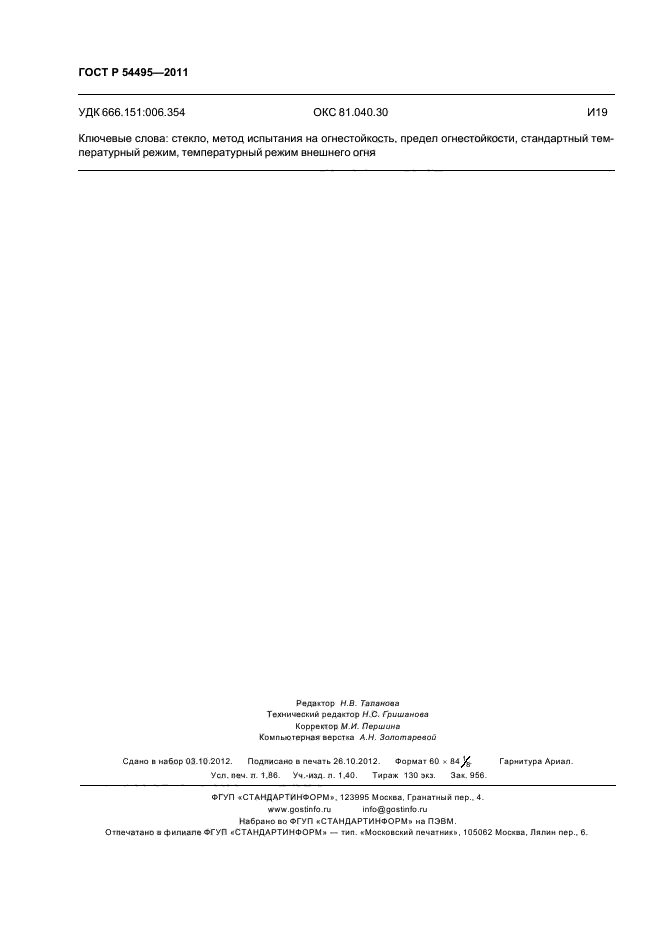 ГОСТ Р 54495—2011

УДК 666.151:006.354 ОКС 81.040.30 И19

Ключевые слова: стекло, метод испытания на огнестойкость, предел огнестойкости, стандартный температурный режим, температурный режим внешнего огня

Редактор Н.В. Таланова
Технический редактор Н.С. Гришанова
Корректор М.И. Першина
Компьютерная верстка А.Н. Золотаревой

Сдано в набор 03.10.2012. Подписано в печать 26.10.2012. Формат 60 × 84 $\frac{1}{8}$. Гарнитура Ариал.
Усл. печ. л. 1,86. Уч.-изд. л. 1,40. Тираж 130 экз. Зак. 956.

ФГУП «СТАНДАРТИНФОРМ», 123995 Москва, Гранатный пер., 4.
www.gostinfo.ru info@gostinfo.ru
Набрано во ФГУП «СТАНДАРТИНФОРМ» на ПЭВМ.
Отпечатано в филиале ФГУП «СТАНДАРТИНФОРМ» — тип. «Московский печатник», 105062 Москва, Лялин пер., 6.